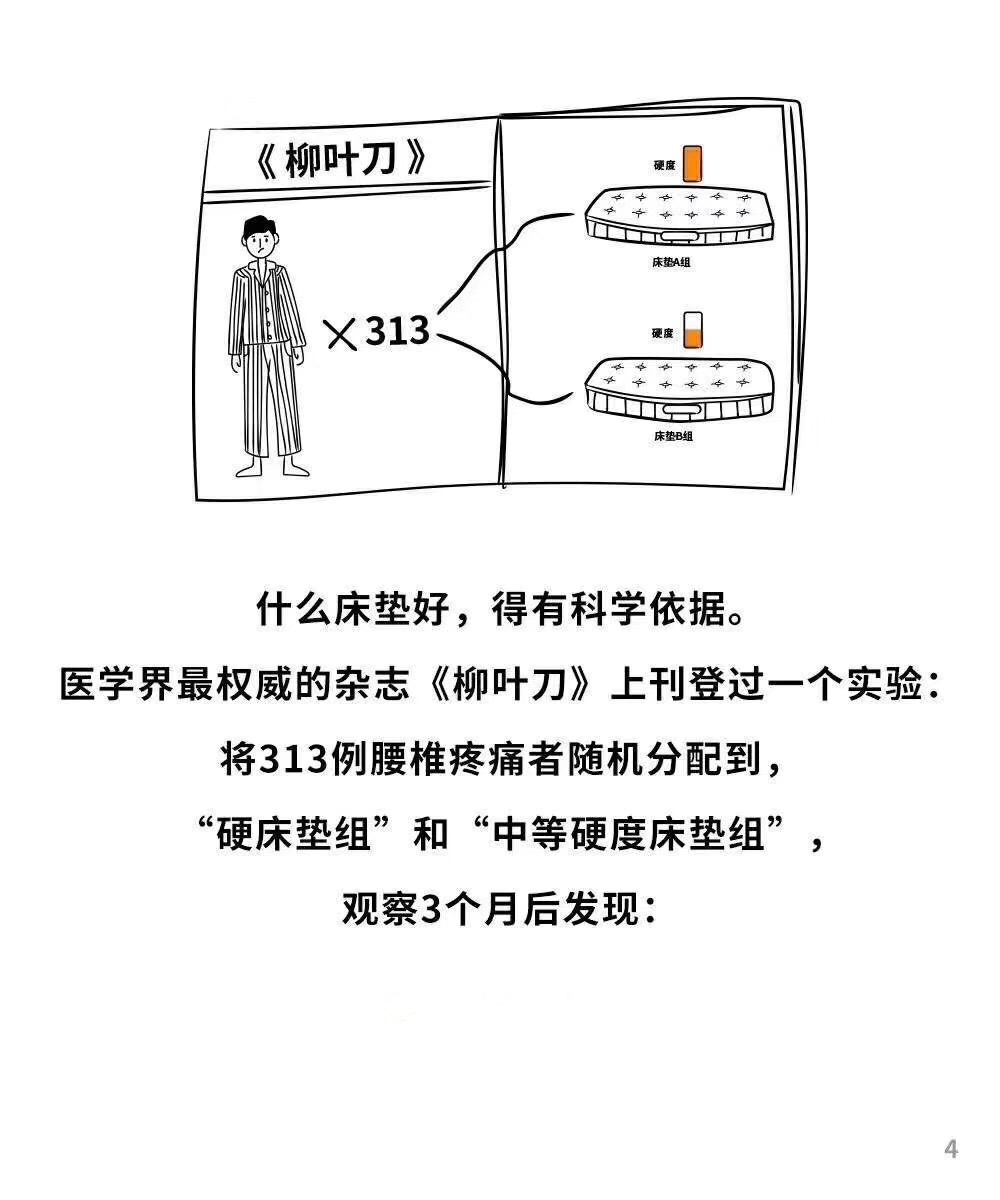 《柳叶刀》

×313

硬度

床垫A组

硬度

床垫B组

什么床垫好，得有科学依据。
医学界最权威的杂志《柳叶刀》上刊登过一个实验：
将313例腰椎疼痛者随机分配到，
“硬床垫组”和“中等硬度床垫组”，
观察3个月后发现：

4